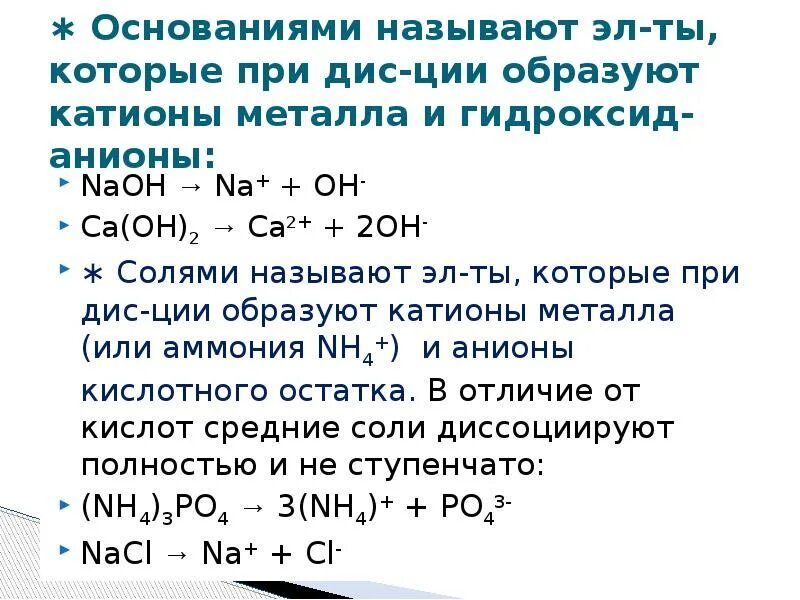 ∗ Основаниями называют эл-ты, которые при дис-ции образуют катионы металла и гидроксид-анионы:

$NaOH \rightarrow Na^+ + OH^-$

$Ca(OH)_2 \rightarrow Ca^{2+} + 2OH^-$

∗ Солями называют эл-ты, которые при дис-ции образуют катионы металла (или аммония $NH_4^+$) и анионы кислотного остатка. В отличие от кислот средние соли диссоциируют полностью и не ступенчато:

$(NH_4)_3PO_4 \rightarrow 3(NH_4)^+ + PO_4^{3-}$

$NaCl \rightarrow Na^+ + Cl^-$